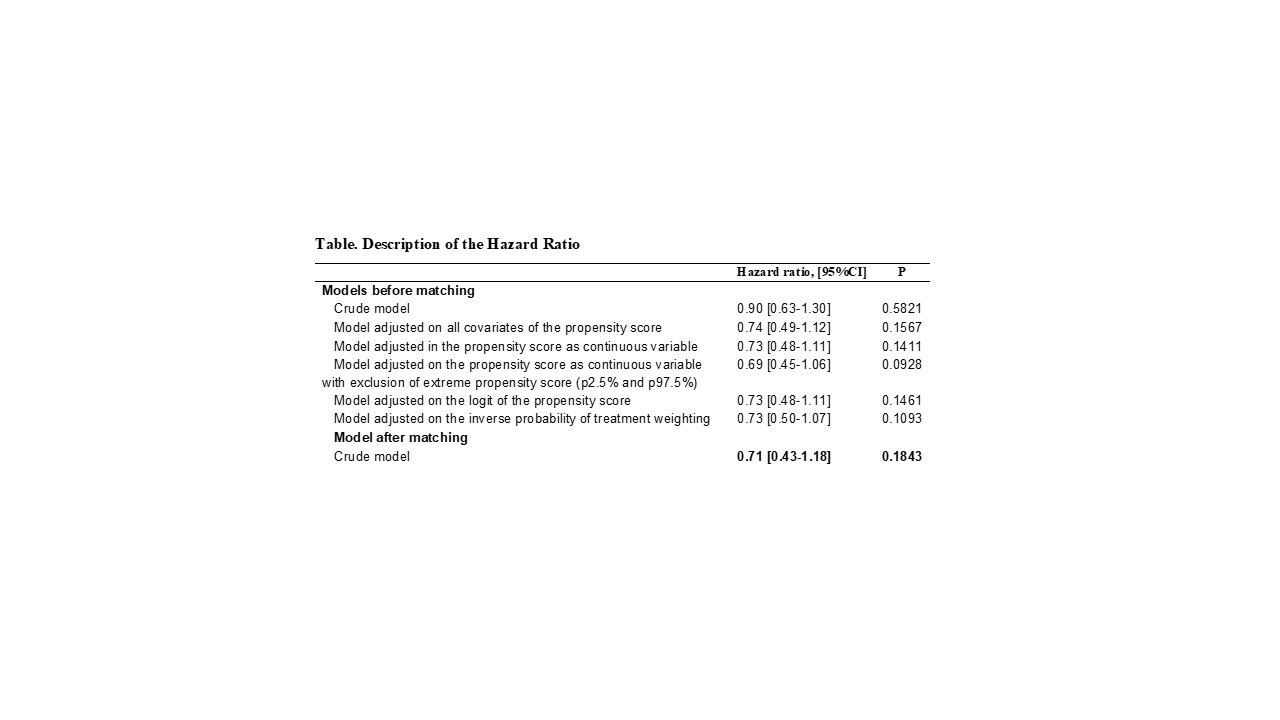 Table. Description of the Hazard Ratio

|  | Hazard ratio, [95%CI] | P |
|---|---|---|
| Models before matching |  |  |
| Crude model | 0.90 [0.63-1.30] | 0.5821 |
| Model adjusted on all covariates of the propensity score | 0.74 [0.49-1.12] | 0.1567 |
| Model adjusted in the propensity score as continuous variable | 0.73 [0.48-1.11] | 0.1411 |
| Model adjusted on the propensity score as continuous variable with exclusion of extreme propensity score (p2.5% and p97.5%) | 0.69 [0.45-1.06] | 0.0928 |
| Model adjusted on the logit of the propensity score | 0.73 [0.48-1.11] | 0.1461 |
| Model adjusted on the inverse probability of treatment weighting | 0.73 [0.50-1.07] | 0.1093 |
| Model after matching |  |  |
| Crude model | 0.71 [0.43-1.18] | 0.1843 |